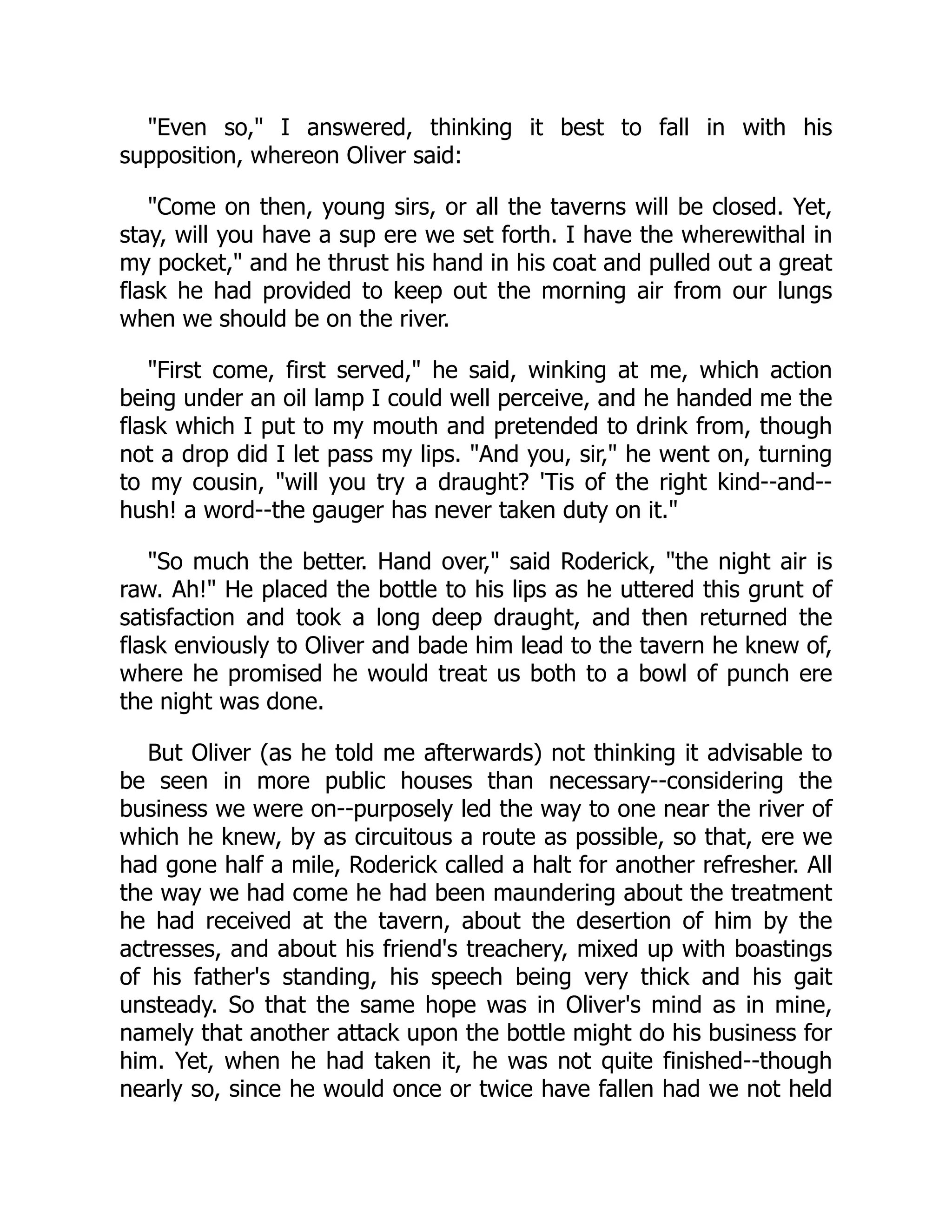 "Even so," I answered, thinking it best to fall in with his supposition, whereon Oliver said:

"Come on then, young sirs, or all the taverns will be closed. Yet, stay, will you have a sup ere we set forth. I have the wherewithal in my pocket," and he thrust his hand in his coat and pulled out a great flask he had provided to keep out the morning air from our lungs when we should be on the river.

"First come, first served," he said, winking at me, which action being under an oil lamp I could well perceive, and he handed me the flask which I put to my mouth and pretended to drink from, though not a drop did I let pass my lips. "And you, sir," he went on, turning to my cousin, "will you try a draught? 'Tis of the right kind--and--hush! a word--the gauger has never taken duty on it."

"So much the better. Hand over," said Roderick, "the night air is raw. Ah!" He placed the bottle to his lips as he uttered this grunt of satisfaction and took a long deep draught, and then returned the flask enviously to Oliver and bade him lead to the tavern he knew of, where he promised he would treat us both to a bowl of punch ere the night was done.

But Oliver (as he told me afterwards) not thinking it advisable to be seen in more public houses than necessary--considering the business we were on--purposely led the way to one near the river of which he knew, by as circuitous a route as possible, so that, ere we had gone half a mile, Roderick called a halt for another refresher. All the way we had come he had been maundering about the treatment he had received at the tavern, about the desertion of him by the actresses, and about his friend's treachery, mixed up with boastings of his father's standing, his speech being very thick and his gait unsteady. So that the same hope was in Oliver's mind as in mine, namely that another attack upon the bottle might do his business for him. Yet, when he had taken it, he was not quite finished--though nearly so, since he would once or twice have fallen had we not held